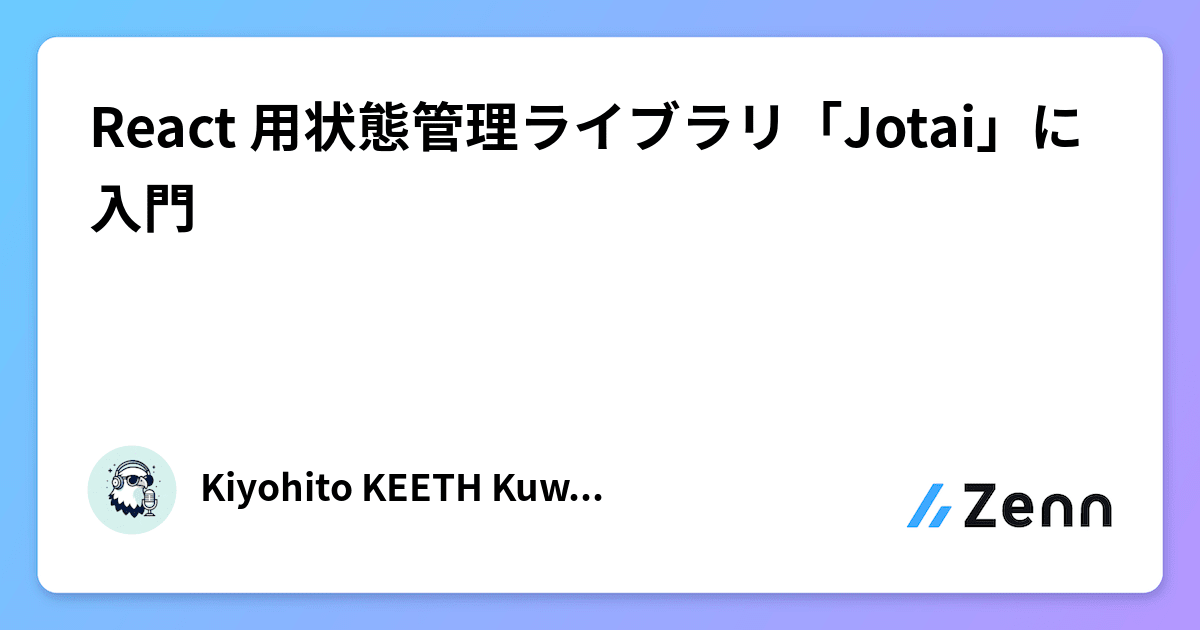 React 用状態管理ライブラリ「Jotai」に入門

Kiyohito KEETH Kuw...

Zenn